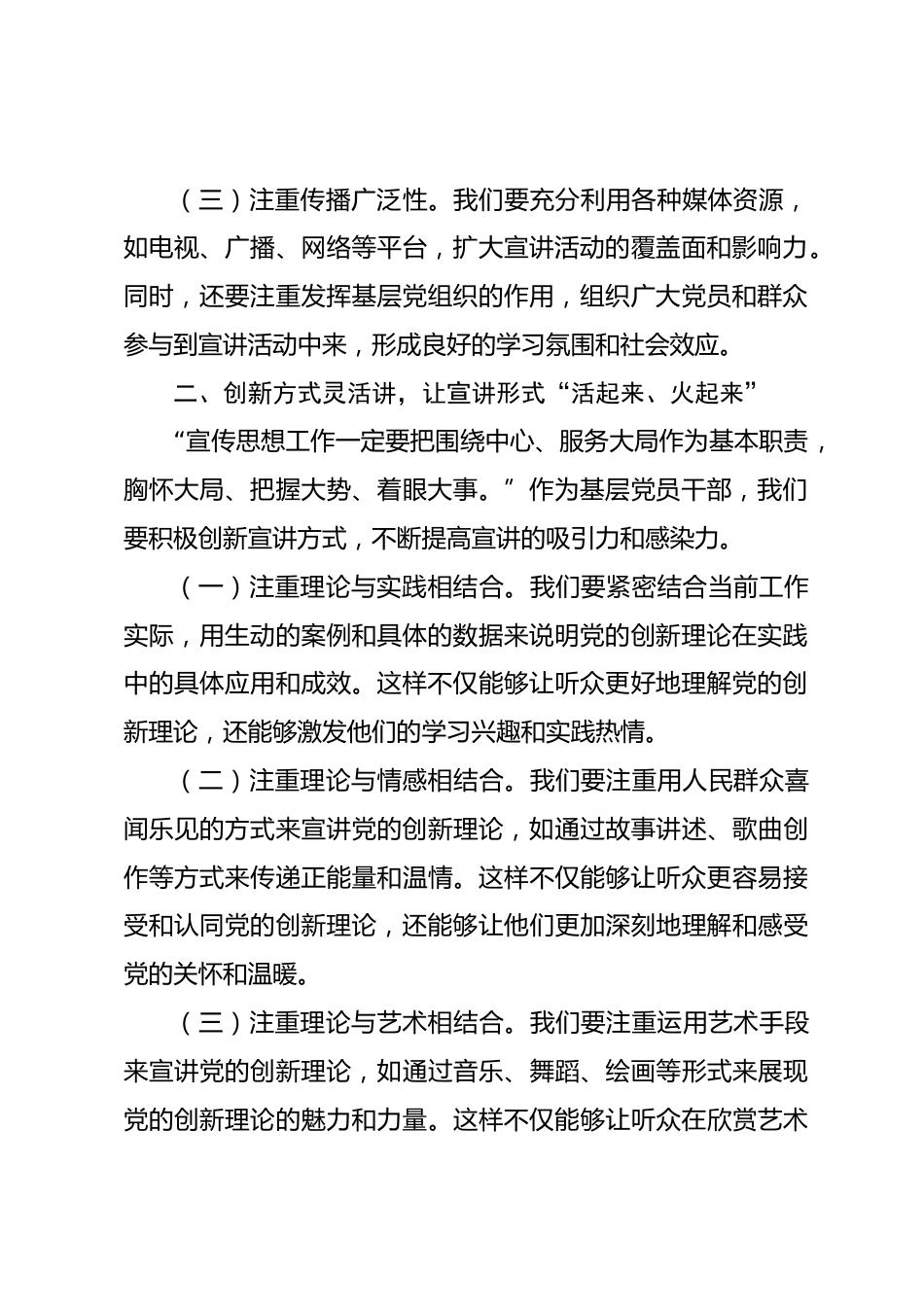 （三）注重传播广泛性。我们要充分利用各种媒体资源，如电视、广播、网络等平台，扩大宣讲活动的覆盖面和影响力。同时，还要注重发挥基层党组织的作用，组织广大党员和群众参与到宣讲活动中来，形成良好的学习氛围和社会效应。

二、创新方式灵活讲，让宣讲形式“活起来、火起来”

“宣传思想工作一定要把围绕中心、服务大局作为基本职责，胸怀大局、把握大势、着眼大事。”作为基层党员干部，我们要积极创新宣讲方式，不断提高宣讲的吸引力和感染力。

（一）注重理论与实践相结合。我们要紧密结合当前工作实际，用生动的案例和具体的数据来说明党的创新理论在实践中的具体应用和成效。这样不仅能够让听众更好地理解党的创新理论，还能够激发他们的学习兴趣和实践热情。

（二）注重理论与情感相结合。我们要注重用人民群众喜闻乐见的方式来宣讲党的创新理论，如通过故事讲述、歌曲创作等方式来传递正能量和温情。这样不仅能够让听众更容易接受和认同党的创新理论，还能够让他们更加深刻地理解和感受党的关怀和温暖。

（三）注重理论与艺术相结合。我们要注重运用艺术手段来宣讲党的创新理论，如通过音乐、舞蹈、绘画等形式来展现党的创新理论的魅力和力量。这样不仅能够让听众在欣赏艺术